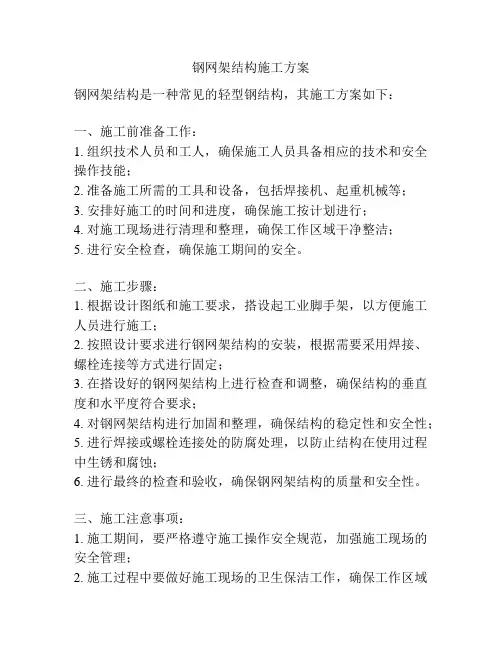 钢网架结构施工方案

钢网架结构是一种常见的轻型钢结构，其施工方案如下：

一、施工前准备工作：
1. 组织技术人员和工人，确保施工人员具备相应的技术和安全操作技能；
2. 准备施工所需的工具和设备，包括焊接机、起重机械等；
3. 安排好施工的时间和进度，确保施工按计划进行；
4. 对施工现场进行清理和整理，确保工作区域干净整洁；
5. 进行安全检查，确保施工期间的安全。

二、施工步骤：
1. 根据设计图纸和施工要求，搭设起工业脚手架，以方便施工人员进行施工；
2. 按照设计要求进行钢网架结构的安装，根据需要采用焊接、螺栓连接等方式进行固定；
3. 在搭设好的钢网架结构上进行检查和调整，确保结构的垂直度和水平度符合要求；
4. 对钢网架结构进行加固和整理，确保结构的稳定性和安全性；
5. 进行焊接或螺栓连接处的防腐处理，以防止结构在使用过程中生锈和腐蚀；
6. 进行最终的检查和验收，确保钢网架结构的质量和安全性。

三、施工注意事项：
1. 施工期间，要严格遵守施工操作安全规范，加强施工现场的安全管理；
2. 施工过程中要做好施工现场的卫生保洁工作，确保工作区域